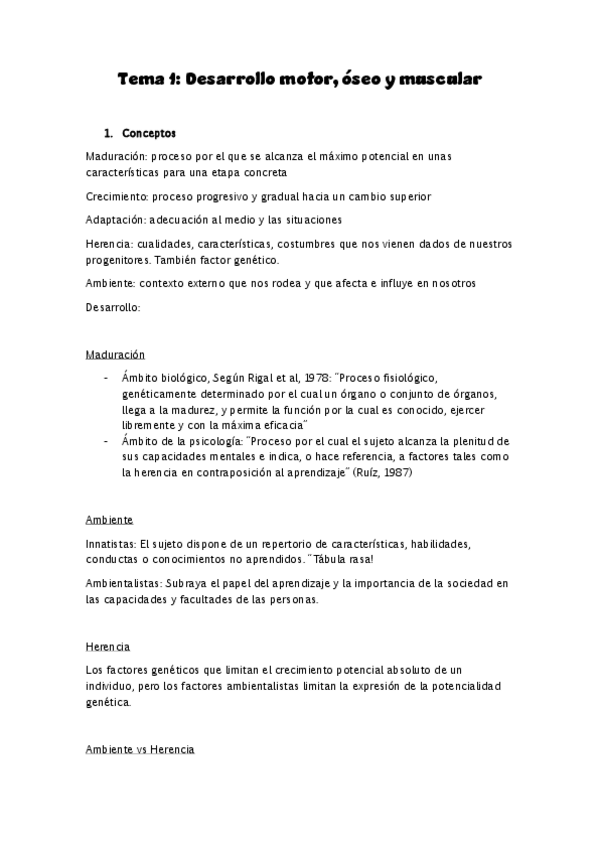 Tema 1: Desarrollo motor, óseo y muscular

1. Conceptos

Maduración: proceso por el que se alcanza el máximo potencial en unas características para una etapa concreta

Crecimiento: proceso progresivo y gradual hacia un cambio superior

Adaptación: adecuación al medio y las situaciones

Herencia: cualidades, características, costumbres que nos vienen dados de nuestros progenitores. También factor genético.

Ambiente: contexto externo que nos rodea y que afecta e influye en nosotros

Desarrollo:

Maduración

- Ámbito biológico, Según Rigal et al, 1978: "Proceso fisiológico, genéticamente determinado por el cual un órgano o conjunto de órganos, llega a la madurez, y permite la función por la cual es conocido, ejercer libremente y con la máxima eficacia"
- Ámbito de la psicología: "Proceso por el cual el sujeto alcanza la plenitud de sus capacidades mentales e indica, o hace referencia, a factores tales como la herencia en contraposición al aprendizaje" (Ruíz, 1987)

Ambiente

Innatistas: El sujeto dispone de un repertorio de características, habilidades, conductas o conocimientos no aprendidos. "Tábula rasa!

Ambientalistas: Subraya el papel del aprendizaje y la importancia de la sociedad en las capacidades y facultades de las personas.

Herencia

Los factores genéticos que limitan el crecimiento potencial absoluto de un individuo, pero los factores ambientalistas limitan la expresión de la potencialidad genética.

Ambiente vs Herencia